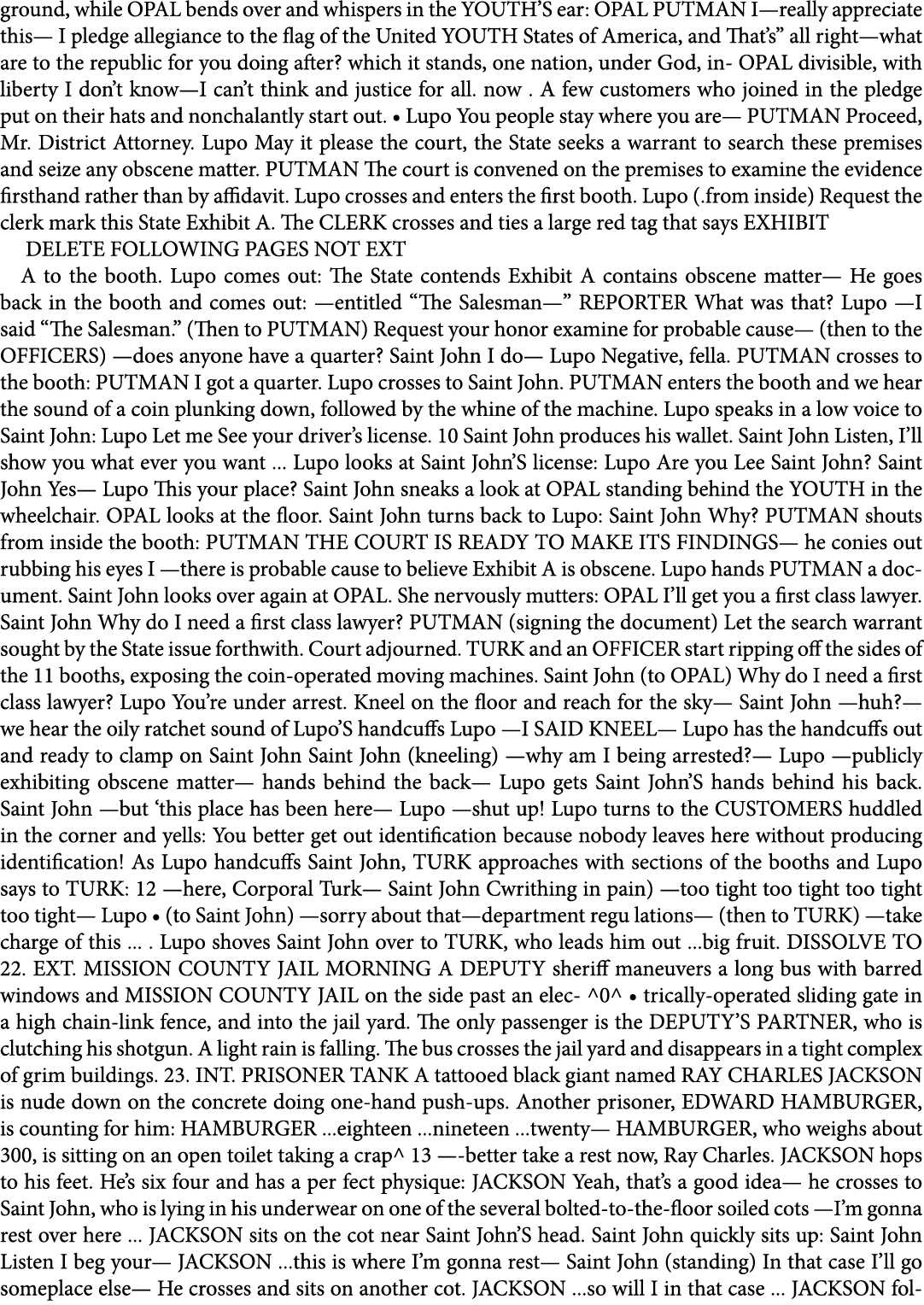 ground, while OPAL bends over and whispers in the YOUTH'S ear: OPAL PUTMAN I—really appreciate this— I pledge allegiance to the flag of the United YOUTH States of America, and That's" all right—what are to the republic for you doing after? which it stands, one nation, under God, in- OPAL divisible, with liberty I don't know—I can't think and justice for all. now . A few customers who joined in the pledge put on their hats and nonchalantly start out. • Lupo You people stay where you are— PUTMAN Proceed, Mr. District Attorney. Lupo May it please the court, the State seeks a warrant to search these premises and seize any obscene matter. PUTMAN The court is convened on the premises to examine the evidence firsthand rather than by affidavit. Lupo crosses and enters the first booth. Lupo (.from inside) Request the clerk mark this State Exhibit A. The CLERK crosses and ties a large red tag that says EXHIBIT

DELETE FOLLOWING PAGES NOT EXT

A to the booth. Lupo comes out: The State contends Exhibit A contains obscene matter— He goes back in the booth and comes out: —entitled "The Salesman—" REPORTER What was that? Lupo —I said "The Salesman." (Then to PUTMAN) Request your honor examine for probable cause— (then to the OFFICERS) —does anyone have a quarter? Saint John I do— Lupo Negative, fella. PUTMAN crosses to the booth: PUTMAN I got a quarter. Lupo crosses to Saint John. PUTMAN enters the booth and we hear the sound of a coin plunking down, followed by the whine of the machine. Lupo speaks in a low voice to Saint John: Lupo Let me See your driver's license. 10 Saint John produces his wallet. Saint John Listen, I'll show you what ever you want ... Lupo looks at Saint John'S license: Lupo Are you Lee Saint John? Saint John Yes— Lupo This your place? Saint John sneaks a look at OPAL standing behind the YOUTH in the wheelchair. OPAL looks at the floor. Saint John turns back to Lupo: Saint John Why? PUTMAN shouts from inside the booth: PUTMAN THE COURT IS READY TO MAKE ITS FINDINGS— he conies out rubbing his eyes I —there is probable cause to believe Exhibit A is obscene. Lupo hands PUTMAN a document. Saint John looks over again at OPAL. She nervously mutters: OPAL I'll get you a first class lawyer. Saint John Why do I need a first class lawyer? PUTMAN (signing the document) Let the search warrant sought by the State issue forthwith. Court adjourned. TURK and an OFFICER start ripping off the sides of the 11 booths, exposing the coin-operated moving machines. Saint John (to OPAL) Why do I need a first class lawyer? Lupo You're under arrest. Kneel on the floor and reach for the sky— Saint John —huh?— we hear the oily ratchet sound of Lupo'S handcuffs Lupo —I SAID KNEEL— Lupo has the handcuffs out and ready to clamp on Saint John Saint John (kneeling) —why am I being arrested?— Lupo —publicly exhibiting obscene matter— hands behind the back— Lupo gets Saint John'S hands behind his back. Saint John —but 'this place has been here— Lupo —shut up! Lupo turns to the CUSTOMERS huddled in the corner and yells: You better get out identification because nobody leaves here without producing identification! As Lupo handcuffs Saint John, TURK approaches with sections of the booths and Lupo says to TURK: 12 —here, Corporal Turk— Saint John Cwrithing in pain) —too tight too tight too tight too tight— Lupo • (to Saint John) —sorry about that—department regu lations— (then to TURK) —take charge of this ... . Lupo shoves Saint John over to TURK, who leads him out ...big fruit. DISSOLVE TO 22. EXT. MISSION COUNTY JAIL MORNING A DEPUTY sheriff maneuvers a long bus with barred windows and MISSION COUNTY JAIL on the side past an elec- ^0^ • trically-operated sliding gate in a high chain-link fence, and into the jail yard. The only passenger is the DEPUTY'S PARTNER, who is clutching his shotgun. A light rain is falling. The bus crosses the jail yard and disappears in a tight complex of grim buildings. 23. INT. PRISONER TANK A tattooed black giant named RAY CHARLES JACKSON is nude down on the concrete doing one-hand push-ups. Another prisoner, EDWARD HAMBURGER, is counting for him: HAMBURGER ...eighteen ...nineteen ...twenty— HAMBURGER, who weighs about 300, is sitting on an open toilet taking a crap^ 13 —-better take a rest now, Ray Charles. JACKSON hops to his feet. He's six four and has a per fect physique: JACKSON Yeah, that's a good idea— he crosses to Saint John, who is lying in his underwear on one of the several bolted-to-the-floor soiled cots —I'm gonna rest over here ... JACKSON sits on the cot near Saint John'S head. Saint John quickly sits up: Saint John Listen I beg your— JACKSON ...this is where I'm gonna rest— Saint John (standing) In that case I'll go someplace else— He crosses and sits on another cot. JACKSON ...so will I in that case ... JACKSON fol-